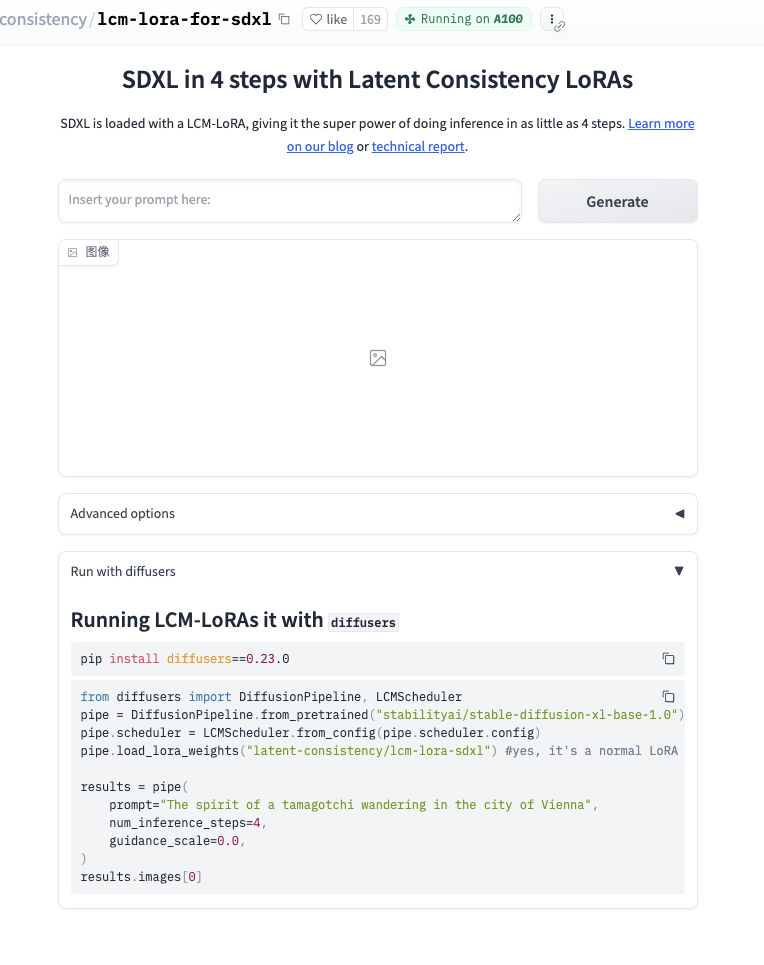 consistency/lcm-lora-for-sdxl like 169 Running on A100

SDXL in 4 steps with Latent Consistency LoRAs

SDXL is loaded with a LCM-LoRA, giving it the super power of doing inference in as little as 4 steps. Learn more on our blog or technical report.

Insert your prompt here:

Generate

图像

Advanced options

Run with diffusers

Running LCM-LoRAs it with diffusers

pip install diffusers==0.23.0

from diffusers import DiffusionPipeline, LCMScheduler
pipe = DiffusionPipeline.from_pretrained("stabilityai/stable-diffusion-xl-base-1.0")
pipe.scheduler = LCMScheduler.from_config(pipe.scheduler.config)
pipe.load_lora_weights("latent-consistency/lcm-lora-sdxl") #yes, it's a normal LoRA

results = pipe(
    prompt="The spirit of a tamagotchi wandering in the city of Vienna",
    num_inference_steps=4,
    guidance_scale=0.0,
)
results.images[0]